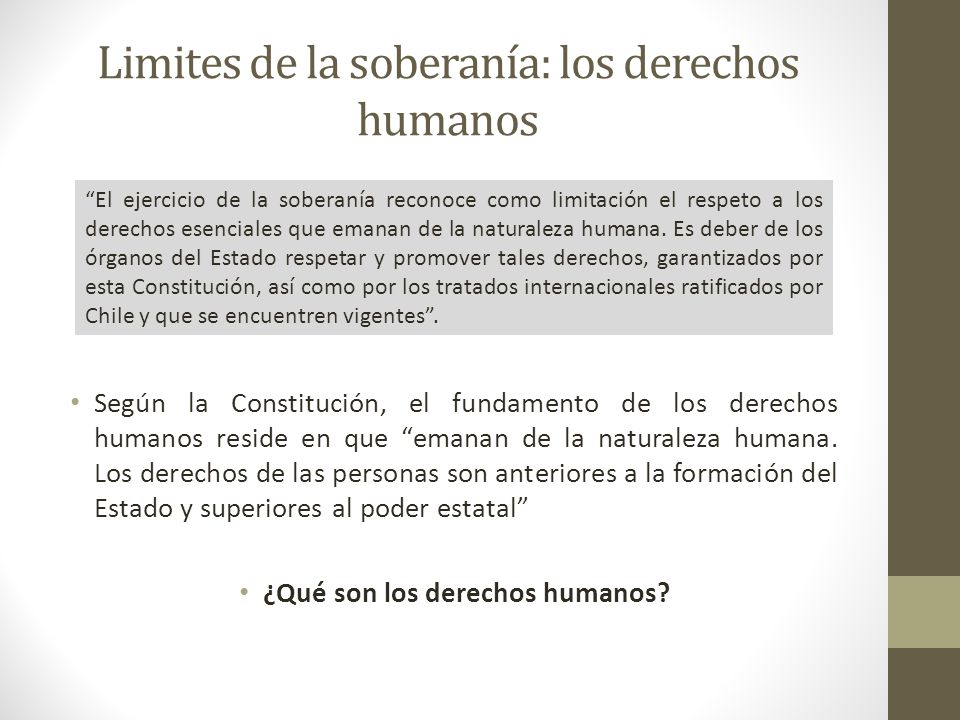 Limites de la soberanía: los derechos humanos

“El ejercicio de la soberanía reconoce como limitación el respeto a los derechos esenciales que emanan de la naturaleza humana. Es deber de los órganos del Estado respetar y promover tales derechos, garantizados por esta Constitución, así como por los tratados internacionales ratificados por Chile y que se encuentren vigentes”.

• Según la Constitución, el fundamento de los derechos humanos reside en que “emanan de la naturaleza humana. Los derechos de las personas son anteriores a la formación del Estado y superiores al poder estatal”

• ¿Qué son los derechos humanos?